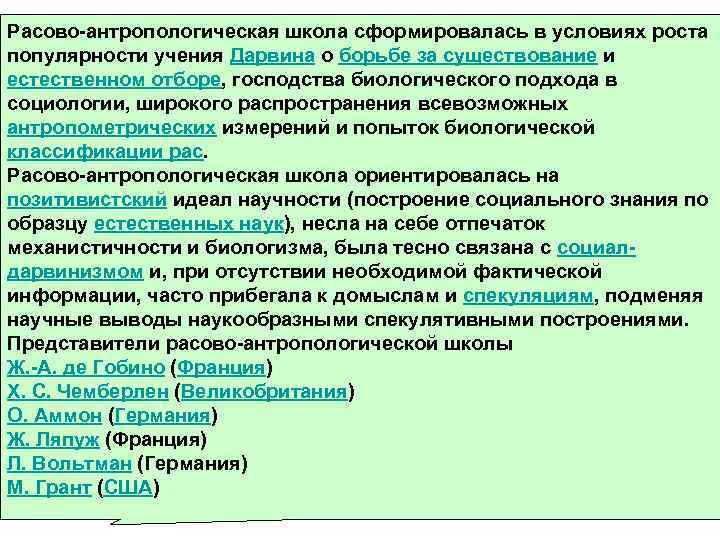 Расово-антропологическая школа сформировалась в условиях роста популярности учения Дарвина о борьбе за существование и естественном отборе, господства биологического подхода в социологии, широкого распространения всевозможных антропометрических измерений и попыток биологической классификации рас.
Расово-антропологическая школа ориентировалась на позитивистский идеал научности (построение социального знания по образцу естественных наук), несла на себе отпечаток механистичности и биологизма, была тесно связана с социал-дарвинизмом и, при отсутствии необходимой фактической информации, часто прибегала к домыслам и спекуляциям, подменяя научные выводы наукообразными спекулятивными построениями.
Представители расово-антропологической школы
Ж.-А. де Гобино (Франция)
Х. С. Чемберлен (Великобритания)
О. Аммон (Германия)
Ж. Ляпуж (Франция)
Л. Вольтман (Германия)
М. Грант (США)